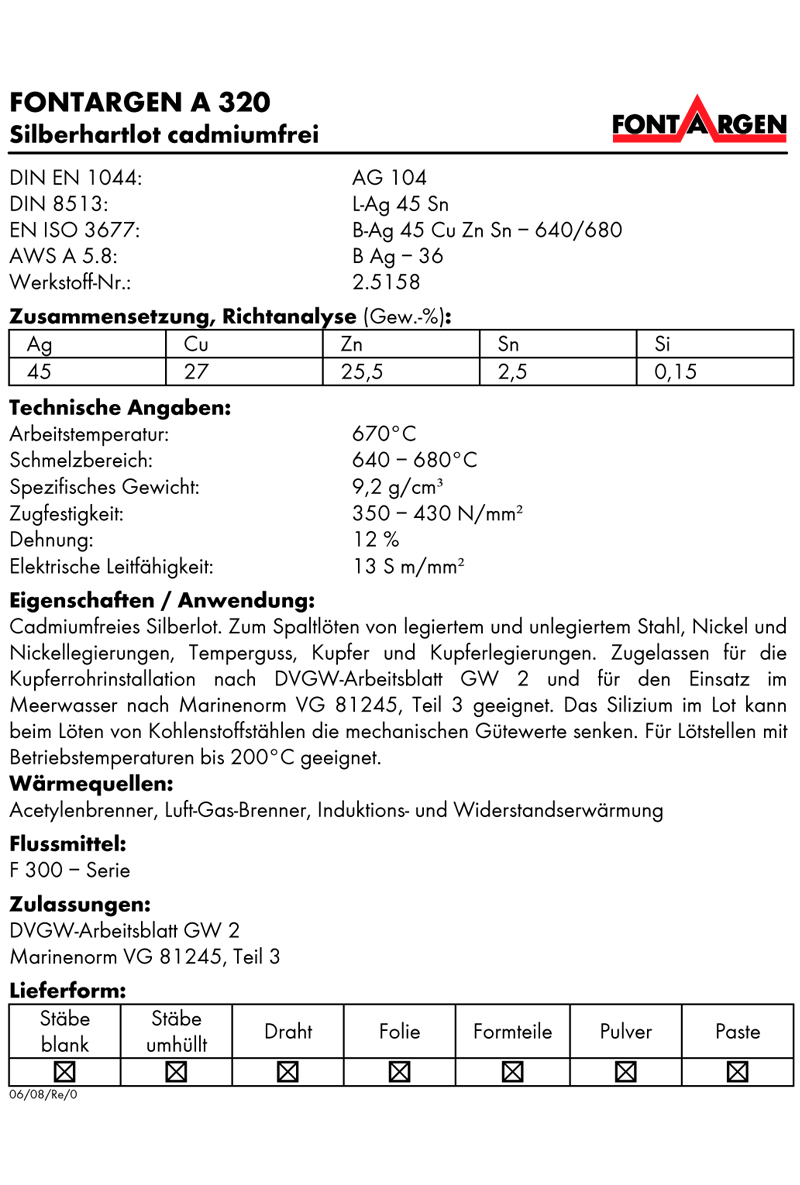 FONTARGEN A 320
Silberhartlot cadmiumfrei

FONTARGEN

DIN EN 1044: AG 104
DIN 8513: L-Ag 45 Sn
EN ISO 3677: B-Ag 45 Cu Zn Sn – 640/680
AWS A 5.8: B Ag – 36
Werkstoff-Nr.: 2.5158

Zusammensetzung, Richtanalyse (Gew.-%):

| Ag | Cu | Zn | Sn | Si |
|---|---|---|---|---|
| 45 | 27 | 25,5 | 2,5 | 0,15 |

Technische Angaben:
Arbeitstemperatur: 670°C
Schmelzbereich: 640 – 680°C
Spezifisches Gewicht: 9,2 g/cm³
Zugfestigkeit: 350 – 430 N/mm²
Dehnung: 12 %
Elektrische Leitfähigkeit: 13 S m/mm²

Eigenschaften / Anwendung:
Cadmiumfreies Silberlot. Zum Spaltlöten von legiertem und unlegiertem Stahl, Nickel und Nickellegierungen, Temperguss, Kupfer und Kupferlegierungen. Zugelassen für die Kupferrohrinstallation nach DVGW-Arbeitsblatt GW 2 und für den Einsatz im Meerwasser nach Marinenorm VG 81245, Teil 3 geeignet. Das Silizium im Lot kann beim Löten von Kohlenstoffstählen die mechanischen Gütewerte senken. Für Lötstellen mit Betriebstemperaturen bis 200°C geeignet.

Wärmequellen:
Acetylenbrenner, Luft-Gas-Brenner, Induktions- und Widerstandserwärmung

Flussmittel:
F 300 – Serie

Zulassungen:
DVGW-Arbeitsblatt GW 2
Marinenorm VG 81245, Teil 3

Lieferform:

| Stäbe blank | Stäbe umhüllt | Draht | Folie | Formteile | Pulver | Paste |
|---|---|---|---|---|---|---|
| ☒ | ☒ | ☒ | ☒ | ☒ | ☒ | ☒ |

06/08/Re/0